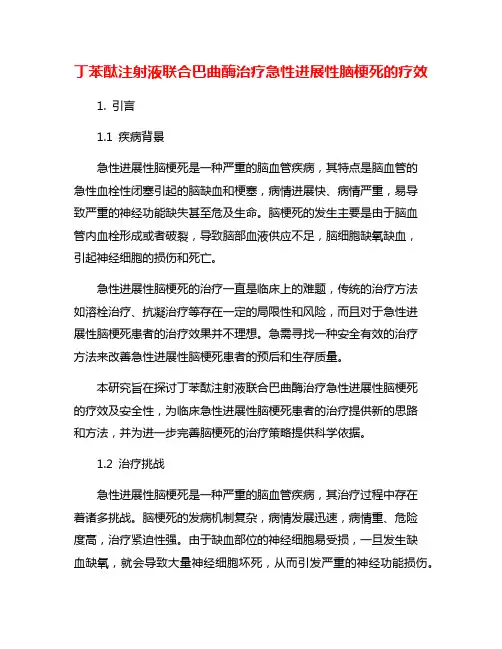 丁苯酞注射液联合巴曲酶治疗急性进展性脑梗死的疗效

1. 引言

1.1 疾病背景

急性进展性脑梗死是一种严重的脑血管疾病，其特点是脑血管的急性血栓性闭塞引起的脑缺血和梗塞，病情进展快、病情严重，易导致严重的神经功能缺失甚至危及生命。脑梗死的发生主要是由于脑血管内血栓形成或者破裂，导致脑部血液供应不足，脑细胞缺氧缺血，引起神经细胞的损伤和死亡。

急性进展性脑梗死的治疗一直是临床上的难题，传统的治疗方法如溶栓治疗、抗凝治疗等存在一定的局限性和风险，而且对于急性进展性脑梗死患者的治疗效果并不理想。急需寻找一种安全有效的治疗方法来改善急性进展性脑梗死患者的预后和生存质量。

本研究旨在探讨丁苯酞注射液联合巴曲酶治疗急性进展性脑梗死的疗效及安全性，为临床急性进展性脑梗死患者的治疗提供新的思路和方法，并为进一步完善脑梗死的治疗策略提供科学依据。

1.2 治疗挑战

急性进展性脑梗死是一种严重的脑血管疾病，其治疗过程中存在着诸多挑战。脑梗死的发病机制复杂，病情发展迅速，病情重、危险度高，治疗紧迫性强。由于缺血部位的神经细胞易受损，一旦发生缺血缺氧，就会导致大量神经细胞坏死，从而引发严重的神经功能损伤。